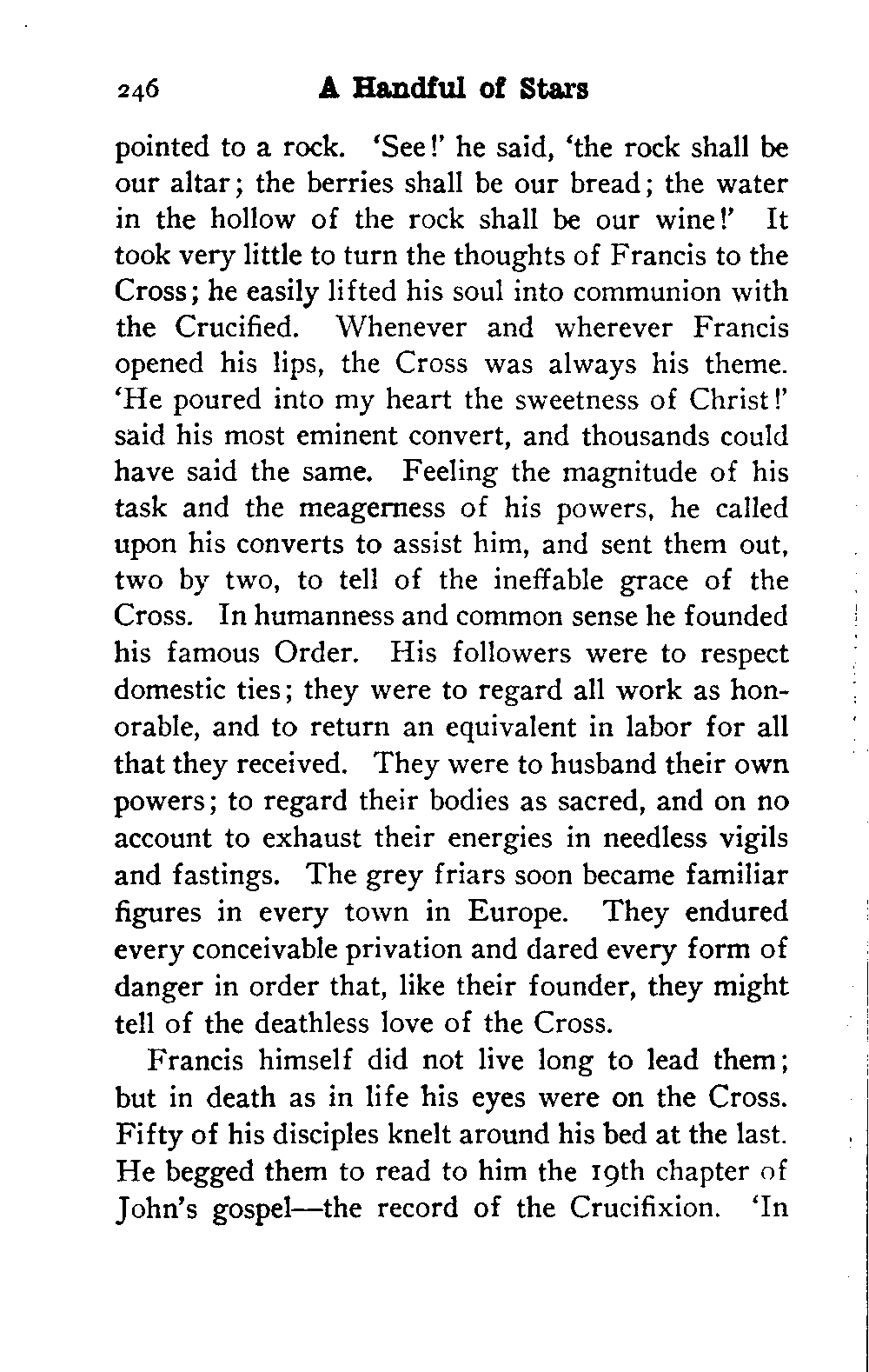 246 A Handful of Stars

pointed to a rock. 'See!' he said, 'the rock shall be our altar; the berries shall be our bread; the water in the hollow of the rock shall be our wine!' It took very little to turn the thoughts of Francis to the Cross; he easily lifted his soul into communion with the Crucified. Whenever and wherever Francis opened his lips, the Cross was always his theme. 'He poured into my heart the sweetness of Christ!' said his most eminent convert, and thousands could have said the same. Feeling the magnitude of his task and the meagerness of his powers, he called upon his converts to assist him, and sent them out, two by two, to tell of the ineffable grace of the Cross. In humanness and common sense he founded his famous Order. His followers were to respect domestic ties; they were to regard all work as honorable, and to return an equivalent in labor for all that they received. They were to husband their own powers; to regard their bodies as sacred, and on no account to exhaust their energies in needless vigils and fastings. The grey friars soon became familiar figures in every town in Europe. They endured every conceivable privation and dared every form of danger in order that, like their founder, they might tell of the deathless love of the Cross.

Francis himself did not live long to lead them; but in death as in life his eyes were on the Cross. Fifty of his disciples knelt around his bed at the last. He begged them to read to him the 19th chapter of John's gospel—the record of the Crucifixion. 'In